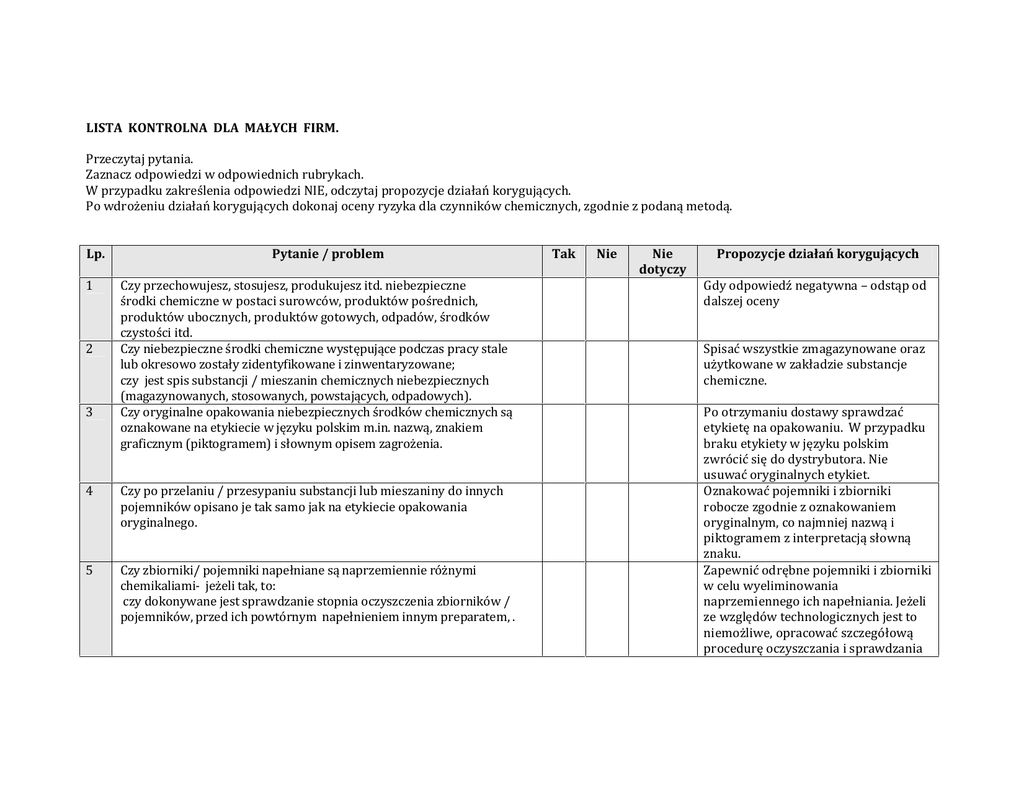 LISTA KONTROLNA DLA MAŁYCH FIRM.

Przeczytaj pytania.
Zaznacz odpowiedzi w odpowiednich rubrykach.
W przypadku zakreślenia odpowiedzi NIE, odczytaj propozycje działań korygujących.
Po wdrożeniu działań korygujących dokonaj oceny ryzyka dla czynników chemicznych, zgodnie z podaną metodą.

| Lp. | Pytanie / problem | Tak | Nie | Nie dotyczy | Propozycje działań korygujących |
|---|---|---|---|---|---|
| 1 | Czy przechowujesz, stosujesz, produkujesz itd. niebezpieczne środki chemiczne w postaci surowców, produktów pośrednich, produktów ubocznych, produktów gotowych, odpadów, środków czystości itd. | | | | Gdy odpowiedź negatywna – odstąp od dalszej oceny |
| 2 | Czy niebezpieczne środki chemiczne występujące podczas pracy stale lub okresowo zostały zidentyfikowane i zinwentaryzowane; czy jest spis substancji / mieszanin chemicznych niebezpiecznych (magazynowanych, stosowanych, powstających, odpadowych). | | | | Spisać wszystkie zmagazynowane oraz użytkowane w zakładzie substancje chemiczne. |
| 3 | Czy oryginalne opakowania niebezpiecznych środków chemicznych są oznakowane na etykiecie w języku polskim m.in. nazwą, znakiem graficznym (piktogramem) i słownym opisem zagrożenia. | | | | Po otrzymaniu dostawy sprawdzać etykietę na opakowaniu. W przypadku braku etykiety w języku polskim zwrócić się do dystrybutora. Nie usuwać oryginalnych etykiet. |
| 4 | Czy po przelaniu / przesypaniu substancji lub mieszaniny do innych pojemników opisano je tak samo jak na etykiecie opakowania oryginalnego. | | | | Oznakować pojemniki i zbiorniki robocze zgodnie z oznakowaniem oryginalnym, co najmniej nazwą i piktogramem z interpretacją słowną znaku. |
| 5 | Czy zbiorniki/ pojemniki napełniane są naprzemiennie różnymi chemikaliami- jeżeli tak, to: czy dokonywane jest sprawdzanie stopnia oczyszczenia zbiorników / pojemników, przed ich powtórnym napełnieniem innym preparatem, . | | | | Zapewnić odrębne pojemniki i zbiorniki w celu wyeliminowania naprzemiennego ich napełniania. Jeżeli ze względów technologicznych jest to niemożliwe, opracować szczegółową procedurę oczyszczania i sprawdzania |